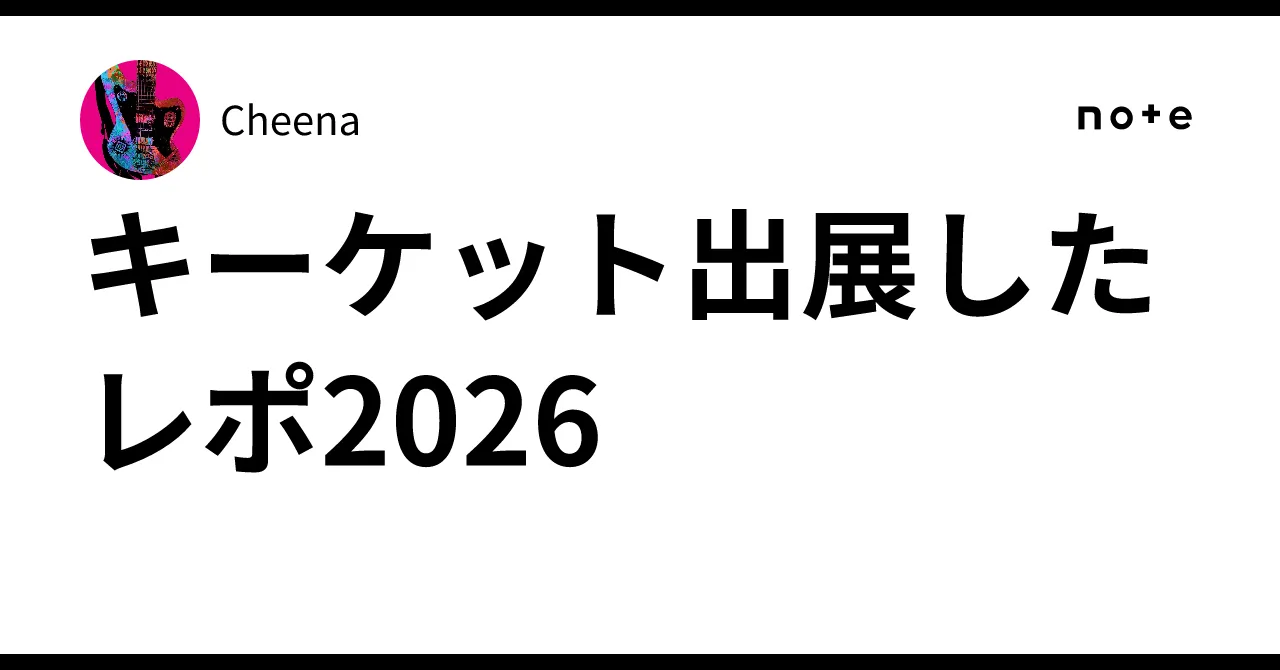 Cheena

note

キーケット出展したレポ2026